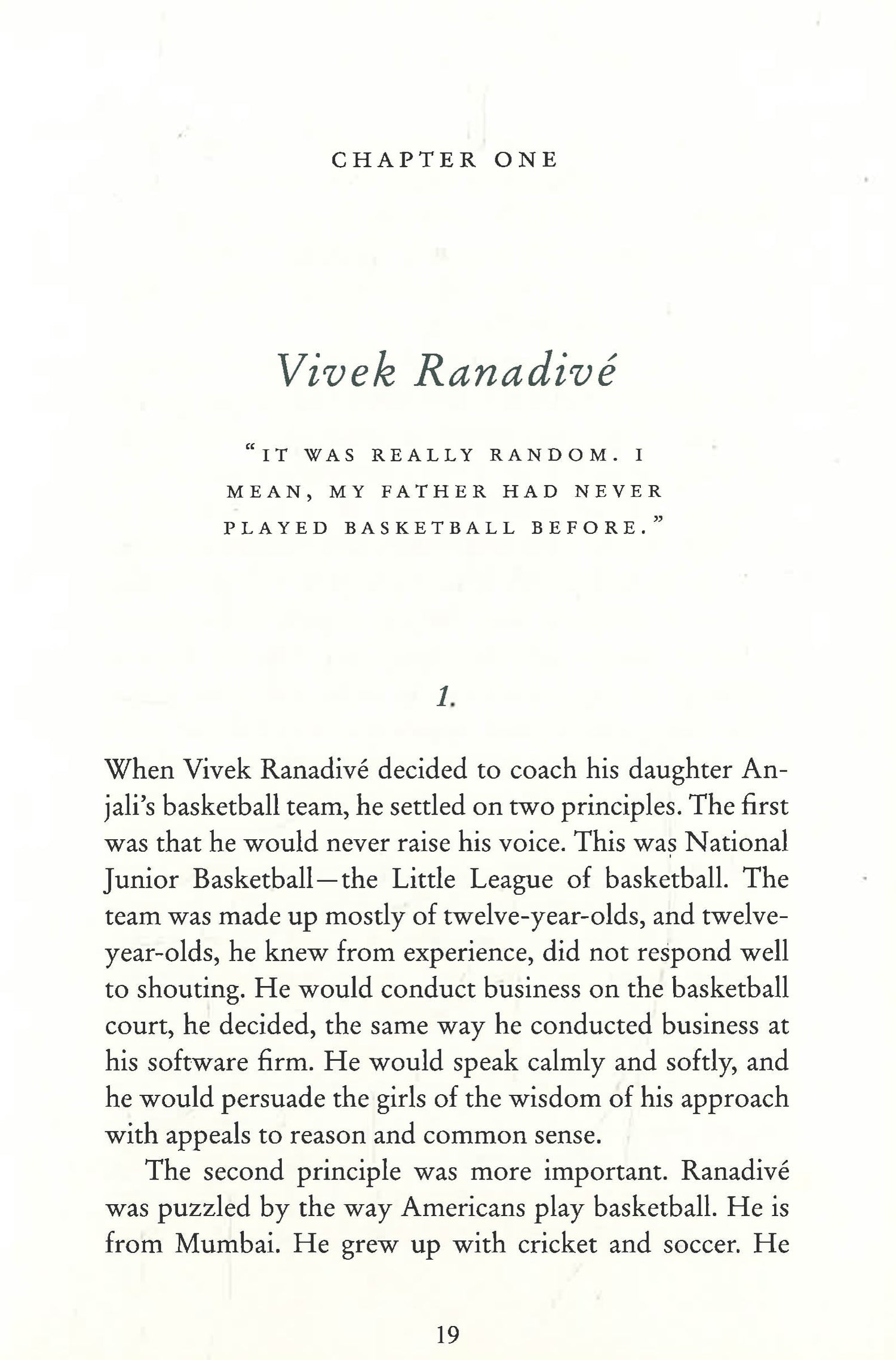 CHAPTER ONE

Vivek Ranadivé

"IT WAS REALLY RANDOM. I MEAN, MY FATHER HAD NEVER PLAYED BASKETBALL BEFORE."

1.

When Vivek Ranadivé decided to coach his daughter Anjali's basketball team, he settled on two principles. The first was that he would never raise his voice. This was National Junior Basketball—the Little League of basketball. The team was made up mostly of twelve-year-olds, and twelve-year-olds, he knew from experience, did not respond well to shouting. He would conduct business on the basketball court, he decided, the same way he conducted business at his software firm. He would speak calmly and softly, and he would persuade the girls of the wisdom of his approach with appeals to reason and common sense.

The second principle was more important. Ranadivé was puzzled by the way Americans play basketball. He is from Mumbai. He grew up with cricket and soccer. He

19